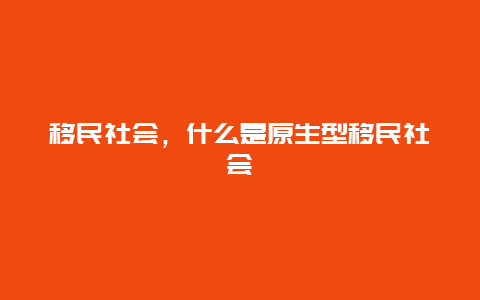 移民社会，什么是原生型移民社会